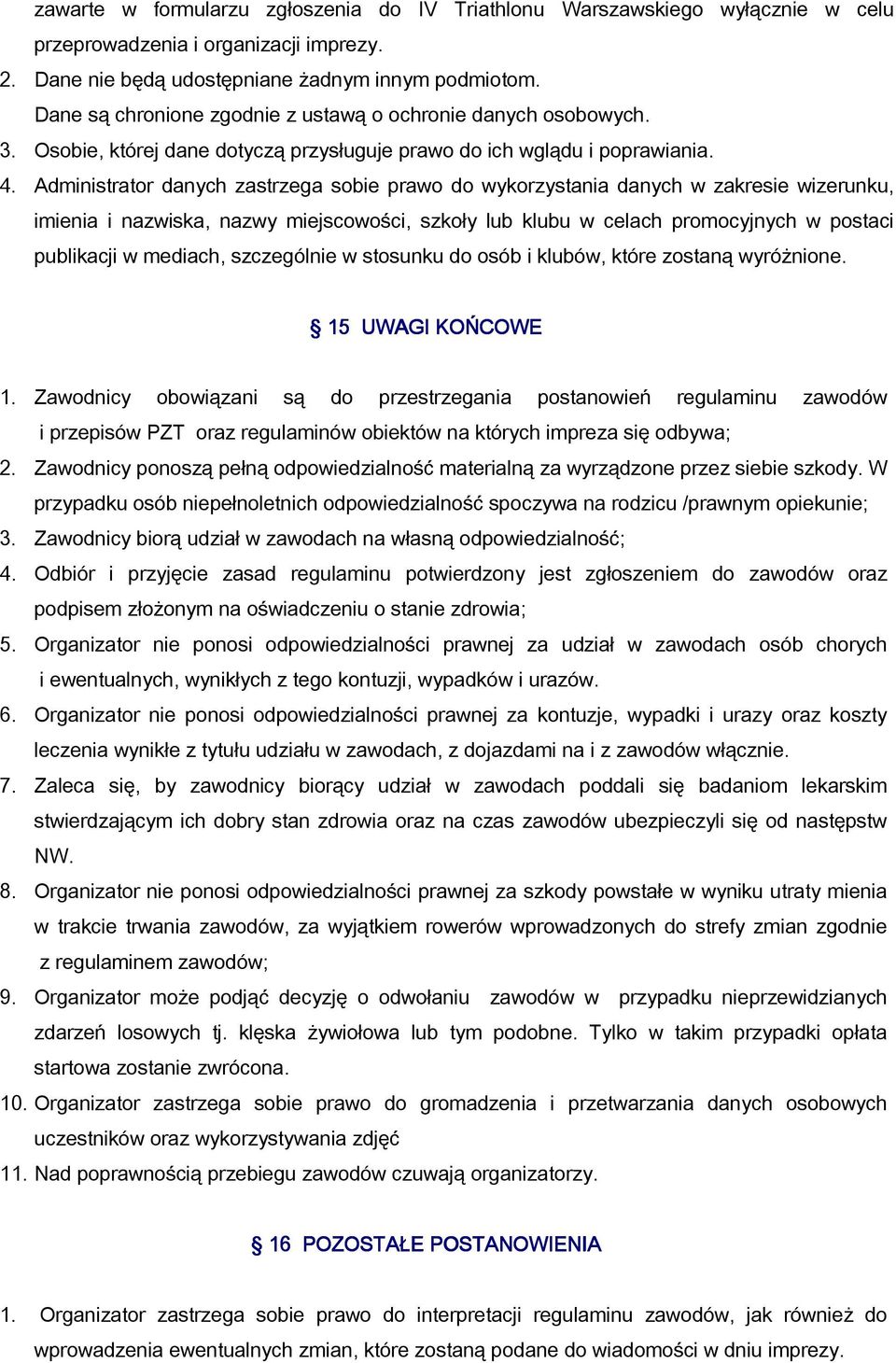 zawarte w formularzu zgłoszenia do IV Triathlonu Warszawskiego wyłącznie w celu przeprowadzenia i organizacji imprezy.
2. Dane nie będą udostępniane żadnym innym podmiotom.
Dane są chronione zgodnie z ustawą o ochronie danych osobowych.
3. Osobie, której dane dotyczą przysługuje prawo do ich wglądu i poprawiania.
4. Administrator danych zastrzega sobie prawo do wykorzystania danych w zakresie wizerunku, imienia i nazwiska, nazwy miejscowości, szkoły lub klubu w celach promocyjnych w postaci publikacji w mediach, szczególnie w stosunku do osób i klubów, które zostaną wyróżnione.

§ 15 UWAGI KOŃCOWE

1. Zawodnicy obowiązani są do przestrzegania postanowień regulaminu zawodów i przepisów PZT oraz regulaminów obiektów na których impreza się odbywa;
2. Zawodnicy ponoszą pełną odpowiedzialność materialną za wyrządzone przez siebie szkody. W przypadku osób niepełnoletnich odpowiedzialność spoczywa na rodzicu /prawnym opiekunie;
3. Zawodnicy biorą udział w zawodach na własną odpowiedzialność;
4. Odbiór i przyjęcie zasad regulaminu potwierdzony jest zgłoszeniem do zawodów oraz podpisem złożonym na oświadczeniu o stanie zdrowia;
5. Organizator nie ponosi odpowiedzialności prawnej za udział w zawodach osób chorych i ewentualnych, wynikłych z tego kontuzji, wypadków i urazów.
6. Organizator nie ponosi odpowiedzialności prawnej za kontuzje, wypadki i urazy oraz koszty leczenia wynikłe z tytułu udziału w zawodach, z dojazdami na i z zawodów włącznie.
7. Zaleca się, by zawodnicy biorący udział w zawodach poddali się badaniom lekarskim stwierdzającym ich dobry stan zdrowia oraz na czas zawodów ubezpieczyli się od następstw NW.
8. Organizator nie ponosi odpowiedzialności prawnej za szkody powstałe w wyniku utraty mienia w trakcie trwania zawodów, za wyjątkiem rowerów wprowadzonych do strefy zmian zgodnie z regulaminem zawodów;
9. Organizator może podjąć decyzję o odwołaniu zawodów w przypadku nieprzewidzianych zdarzeń losowych tj. klęska żywiołowa lub tym podobne. Tylko w takim przypadki opłata startowa zostanie zwrócona.
10. Organizator zastrzega sobie prawo do gromadzenia i przetwarzania danych osobowych uczestników oraz wykorzystywania zdjęć
11. Nad poprawnością przebiegu zawodów czuwają organizatorzy.

§ 16 POZOSTAŁE POSTANOWIENIA

1. Organizator zastrzega sobie prawo do interpretacji regulaminu zawodów, jak również do wprowadzenia ewentualnych zmian, które zostaną podane do wiadomości w dniu imprezy.